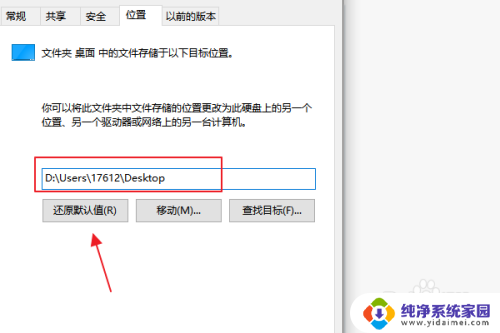 常规 共享 安全 位置 以前的版本

文件夹 桌面 中的文件存储于以下目标位置。

你可以将此文件夹中文件存储的位置更改为此硬盘上的另一个位置、另一个驱动器或网络上的另一台计算机。

D:\Users\17612\Desktop

还原默认值(R) 移动(M)... 查找目标(F)...

纯净系统家园
www.yidaimei.com